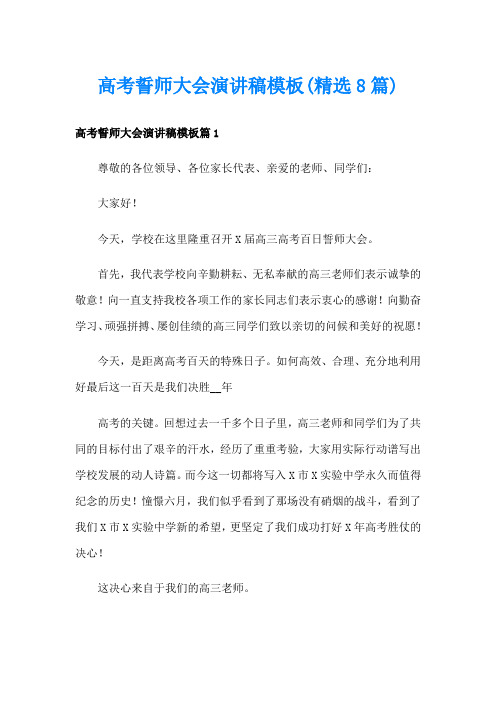 高考誓师大会演讲稿模板(精选8篇)

高考誓师大会演讲稿模板篇1

尊敬的各位领导、各位家长代表、亲爱的老师、同学们：

大家好！

今天，学校在这里隆重召开X届高三高考百日誓师大会。

首先，我代表学校向辛勤耕耘、无私奉献的高三老师们表示诚挚的敬意！向一直支持我校各项工作的家长同志们表示衷心的感谢！向勤奋学习、顽强拼搏、屡创佳绩的高三同学们致以亲切的问候和美好的祝愿！

今天，是距离高考百天的特殊日子。如何高效、合理、充分地利用好最后这一百天是我们决胜__年

高考的关键。回想过去一千多个日子里，高三老师和同学们为了共同的目标付出了艰辛的汗水，经历了重重考验，大家用实际行动谱写出学校发展的动人诗篇。而今这一切都将写入X市X实验中学永久而值得纪念的历史！憧憬六月，我们似乎看到了那场没有硝烟的战斗，看到了我们X市X实验中学新的希望，更坚定了我们成功打好X年高考胜仗的决心！

这决心来自于我们的高三老师。